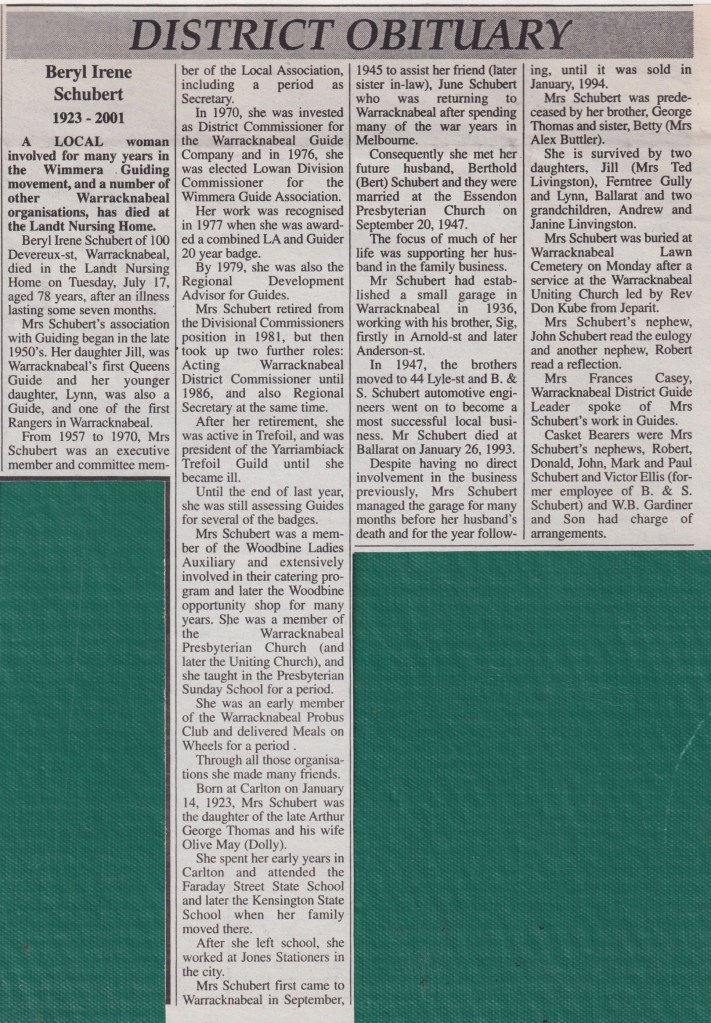 DISTRICT OBITUARY

Beryl Irene Schubert

1923 - 2001

A LOCAL woman involved for many years in the Wimmera Guiding movement, and a number of other Warracknabeal organisations, has died at the Landt Nursing Home.

Beryl Irene Schubert of 100 Devereux-st, Warracknabeal, died in the Landt Nursing Home on Tuesday, July 17, aged 78 years, after an illness lasting some seven months.

Mrs Schubert's association with Guiding began in the late 1950's. Her daughter Jill, was Warracknabeal's first Queens Guide and her younger daughter, Lynn, was also a Guide, and one of the first Rangers in Warracknabeal.

From 1957 to 1970, Mrs Schubert was an executive member and committee member of the Local Association, including a period as Secretary.

In 1970, she was invested as District Commissioner for the Warracknabeal Guide Company and in 1976, she was elected Lowan Division Commissioner for the Wimmera Guide Association.

Her work was recognised in 1977 when she was awarded a combined LA and Guider 20 year badge.

By 1979, she was also the Regional Development Advisor for Guides.

Mrs Schubert retired from the Divisional Commissioners position in 1981, but then took up two further roles: Acting Warracknabeal District Commissioner until 1986, and also Regional Secretary at the same time.

After her retirement, she was active in Trefoil, and was president of the Yarriambiack Trefoil Guild until she became ill.

Until the end of last year, she was still assessing Guides for several of the badges.

Mrs Schubert was a member of the Woodbine Ladies Auxiliary and extensively involved in their catering program and later the Woodbine opportunity shop for many years. She was a member of the Warracknabeal Presbyterian Church (and later the Uniting Church), and she taught in the Presbyterian Sunday School for a period.

She was an early member of the Warracknabeal Probus Club and delivered Meals on Wheels for a period .

Through all those organisations she made many friends.

Born at Carlton on January 14, 1923, Mrs Schubert was the daughter of the late Arthur George Thomas and his wife Olive May (Dolly).

She spent her early years in Carlton and attended the Faraday Street State School and later the Kensington State School when her family moved there.

After she left school, she worked at Jones Stationers in the city.

Mrs Schubert first came to Warracknabeal in September, 1945 to assist her friend (later sister in-law), June Schubert who was returning to Warracknabeal after spending many of the war years in Melbourne.

Consequently she met her future husband, Berthold (Bert) Schubert and they were married at the Essendon Presbyterian Church on September 20, 1947.

The focus of much of her life was supporting her husband in the family business.

Mr Schubert had established a small garage in Warracknabeal in 1936, working with his brother, Sig, firstly in Arnold-st and later Anderson-st.

In 1947, the brothers moved to 44 Lyle-st and B. & S. Schubert automotive engineers went on to become a most successful local business. Mr Schubert died at Ballarat on January 26, 1993.

Despite having no direct involvement in the business previously, Mrs Schubert managed the garage for many months before her husband's death and for the year following, until it was sold in January, 1994.

Mrs Schubert was predeceased by her brother, George Thomas and sister, Betty (Mrs Alex Buttler).

She is survived by two daughters, Jill (Mrs Ted Livingston), Ferntree Gully and Lynn, Ballarat and two grandchildren, Andrew and Janine Linvingston.

Mrs Schubert was buried at Warracknabeal Lawn Cemetery on Monday after a service at the Warracknabeal Uniting Church led by Rev Don Kube from Jeparit.

Mrs Schubert's nephew, John Schubert read the eulogy and another nephew, Robert read a reflection.

Mrs Frances Casey, Warracknabeal District Guide Leader spoke of Mrs Schubert's work in Guides.

Casket Bearers were Mrs Schubert's nephews, Robert, Donald, John, Mark and Paul Schubert and Victor Ellis (former employee of B. & S. Schubert) and W.B. Gardiner and Son had charge of arrangements.